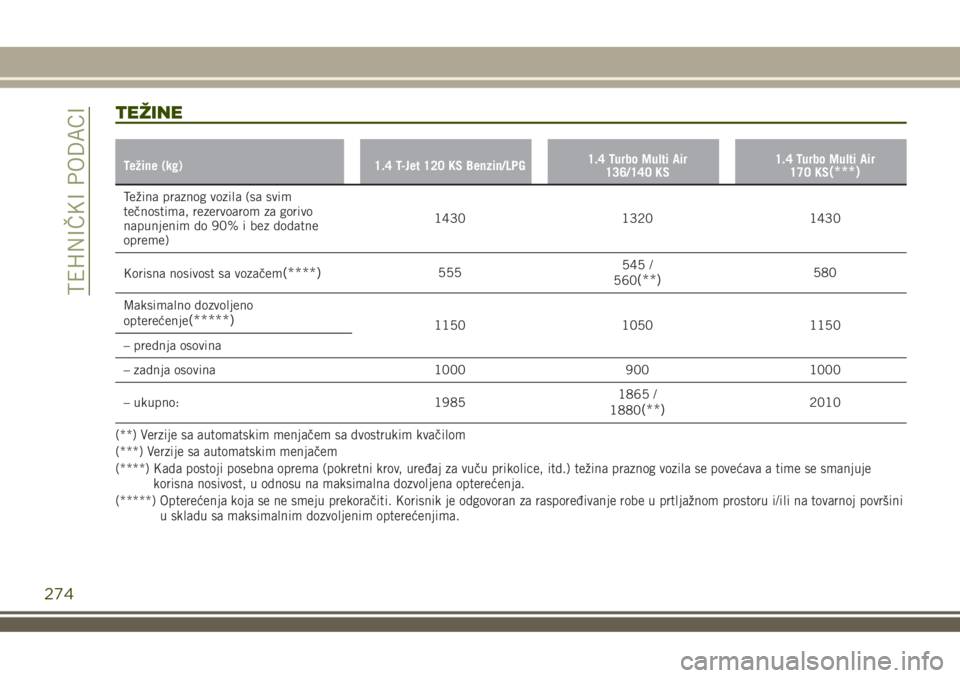 TEHNIČKI PODACI

TEŽINE

| Težine (kg) | 1.4 T-Jet 120 KS Benzin/LPG | 1.4 Turbo Multi Air 136/140 KS | 1.4 Turbo Multi Air 170 KS(***) |
|---|---|---|---|
| Težina praznog vozila (sa svim tečnostima, rezervoarom za gorivo napunjenim do 90% i bez dodatne opreme) | 1430 | 1320 | 1430 |
| Korisna nosivost sa vozačem(****) | 555 | 545 / 560(**) | 580 |
| Maksimalno dozvoljeno opterećenje(*****) – prednja osovina | 1150 | 1050 | 1150 |
| – zadnja osovina | 1000 | 900 | 1000 |
| – ukupno: | 1985 | 1865 / 1880(**) | 2010 |

(**) Verzije sa automatskim menjačem sa dvostrukim kvačilom
(***) Verzije sa automatskim menjačem
(****) Kada postoji posebna oprema (pokretni krov, uređaj za vuču prikolice, itd.) težina praznog vozila se povećava a time se smanjuje korisna nosivost, u odnosu na maksimalna dozvoljena opterećenja.
(*****) Opterećenja koja se ne smeju prekoračiti. Korisnik je odgovoran za raspoređivanje robe u prtljažnom prostoru i/ili na tovarnoj površini u skladu sa maksimalnim dozvoljenim opterećenjima.

274

carmanualsonline.info